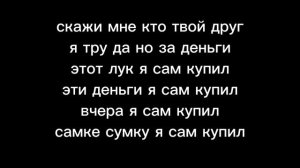 скажи мне кто твой друг
я тру да но за деньги
этот лук я сам купил
эти деньги я сам купил
вчера я сам купил
самке сумку я сам купил